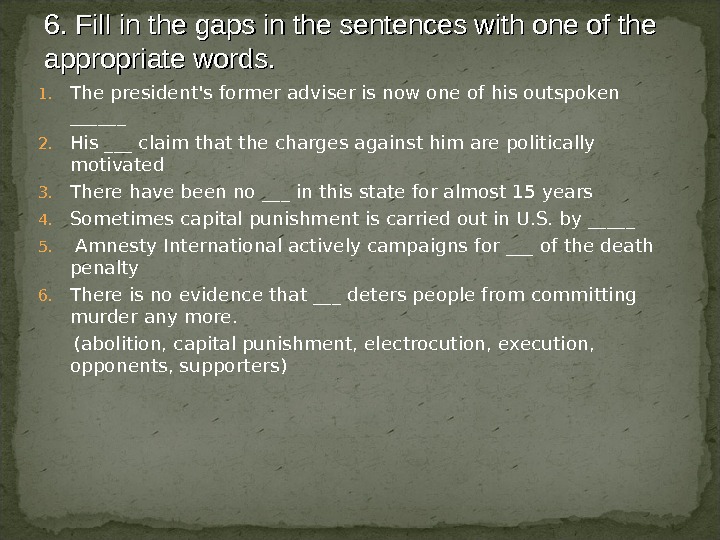 6. Fill in the gaps in the sentences with one of the appropriate words.

1. The president's former adviser is now one of his outspoken ____
2. His ____ claim that the charges against him are politically motivated
3. There have been no ____ in this state for almost 15 years
4. Sometimes capital punishment is carried out in U.S. by ____
5. Amnesty International actively campaigns for ____ of the death penalty
6. There is no evidence that ____ deters people from committing murder any more.

(abolition, capital punishment, electrocution, execution, opponents, supporters)